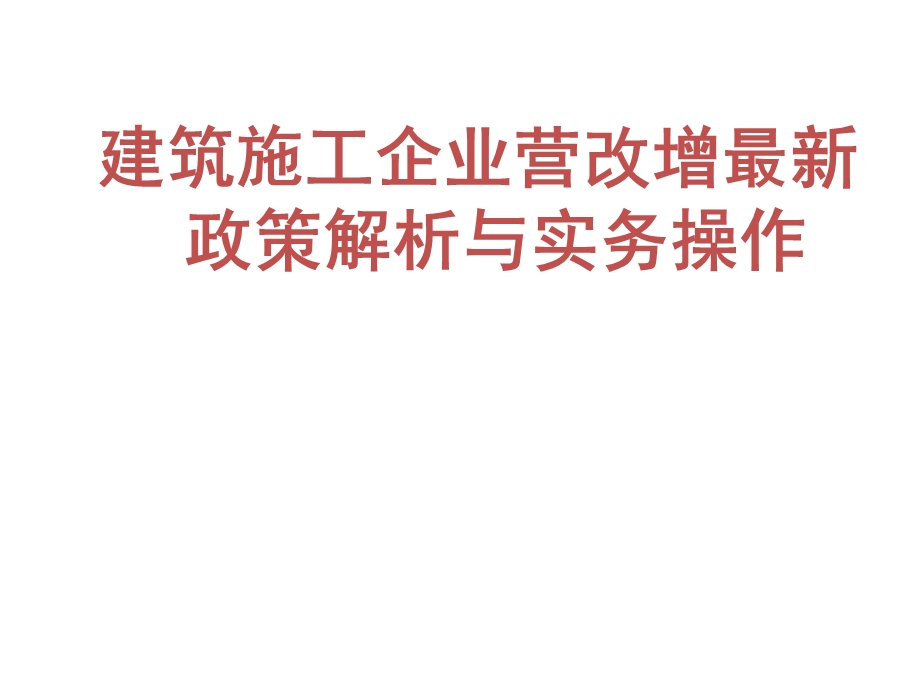 建筑施工企业营改增最新政策解析与实务操作